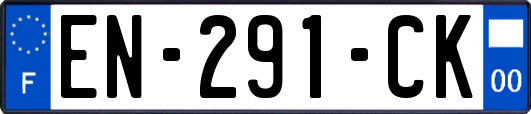 F
EN-291-CK
00